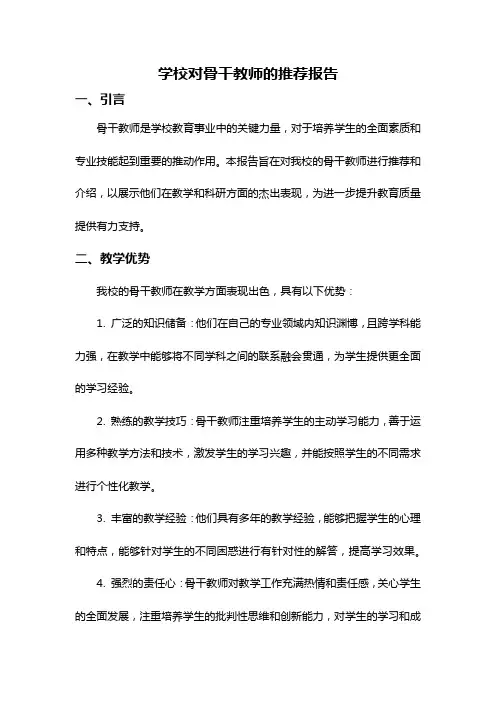 学校对骨干教师的推荐报告

一、引言

骨干教师是学校教育事业中的关键力量，对于培养学生的全面素质和专业技能起到重要的推动作用。本报告旨在对我校的骨干教师进行推荐和介绍，以展示他们在教学和科研方面的杰出表现，为进一步提升教育质量提供有力支持。

二、教学优势

我校的骨干教师在教学方面表现出色，具有以下优势：

1. 广泛的知识储备：他们在自己的专业领域内知识渊博，且跨学科能力强，在教学中能够将不同学科之间的联系融会贯通，为学生提供更全面的学习经验。

2. 熟练的教学技巧：骨干教师注重培养学生的主动学习能力，善于运用多种教学方法和技术，激发学生的学习兴趣，并能按照学生的不同需求进行个性化教学。

3. 丰富的教学经验：他们具有多年的教学经验，能够把握学生的心理和特点，能够针对学生的不同困惑进行有针对性的解答，提高学习效果。

4. 强烈的责任心：骨干教师对教学工作充满热情和责任感，关心学生的全面发展，注重培养学生的批判性思维和创新能力，对学生的学习和成